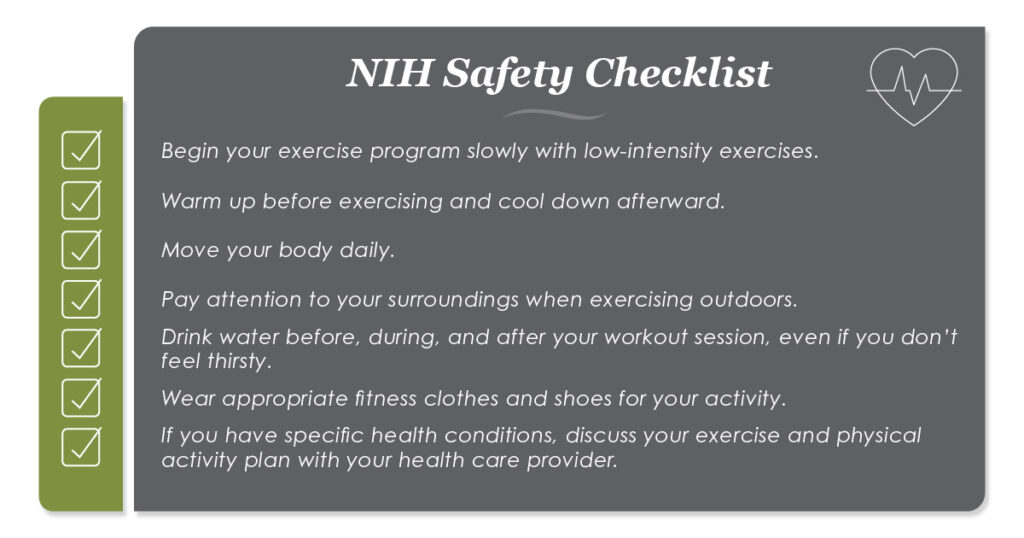 NIH Safety Checklist

Begin your exercise program slowly with low-intensity exercises.

Warm up before exercising and cool down afterward.

Move your body daily.

Pay attention to your surroundings when exercising outdoors.

Drink water before, during, and after your workout session, even if you don't feel thirsty.

Wear appropriate fitness clothes and shoes for your activity.

If you have specific health conditions, discuss your exercise and physical activity plan with your health care provider.